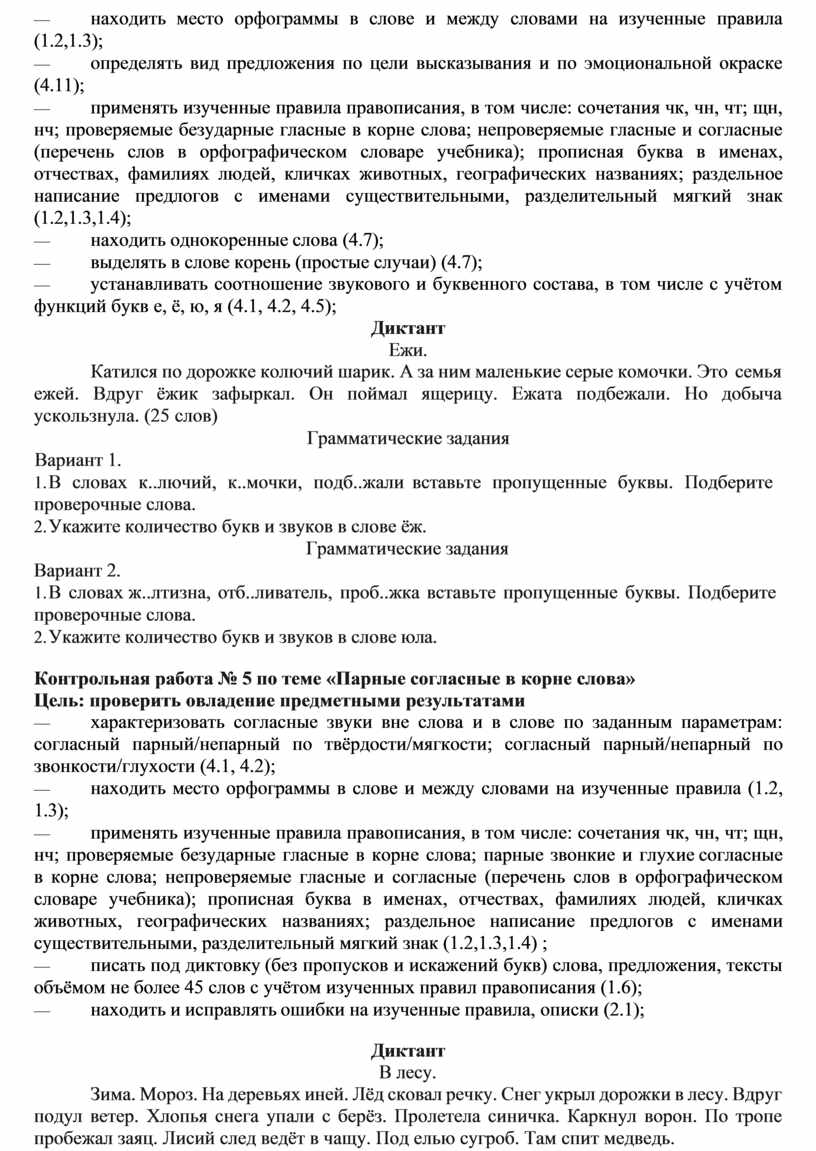 — находить место орфограммы в слове и между словами на изученные правила (1.2,1.3);
— определять вид предложения по цели высказывания и по эмоциональной окраске (4.11);
— применять изученные правила правописания, в том числе: сочетания чк, чн, чт; щн, нч; проверяемые безударные гласные в корне слова; непроверяемые гласные и согласные (перечень слов в орфографическом словаре учебника); прописная буква в именах, отчествах, фамилиях людей, кличках животных, географических названиях; раздельное написание предлогов с именами существительными, разделительный мягкий знак (1.2,1.3,1.4);
— находить однокоренные слова (4.7);
— выделять в слове корень (простые случаи) (4.7);
— устанавливать соотношение звукового и буквенного состава, в том числе с учётом функций букв е, ё, ю, я (4.1, 4.2, 4.5);

Диктант
Ежи.

Катился по дорожке колючий шарик. А за ним маленькие серые комочки. Это семья ежей. Вдруг ёжик зафыркал. Он поймал ящерицу. Ежата подбежали. Но добыча ускользнула. (25 слов)

Грамматические задания
Вариант 1.
1. В словах к..лючий, к..мочки, подб..жали вставьте пропущенные буквы. Подберите проверочные слова.
2. Укажите количество букв и звуков в слове ёж.

Грамматические задания
Вариант 2.
1. В словах ж..лтизна, отб..ливатель, проб..жка вставьте пропущенные буквы. Подберите проверочные слова.
2. Укажите количество букв и звуков в слове юла.

Контрольная работа № 5 по теме «Парные согласные в корне слова»
Цель: проверить овладение предметными результатами
— характеризовать согласные звуки вне слова и в слове по заданным параметрам: согласный парный/непарный по твёрдости/мягкости; согласный парный/непарный по звонкости/глухости (4.1, 4.2);
— находить место орфограммы в слове и между словами на изученные правила (1.2, 1.3);
— применять изученные правила правописания, в том числе: сочетания чк, чн, чт; щн, нч; проверяемые безударные гласные в корне слова; парные звонкие и глухие согласные в корне слова; непроверяемые гласные и согласные (перечень слов в орфографическом словаре учебника); прописная буква в именах, отчествах, фамилиях людей, кличках животных, географических названиях; раздельное написание предлогов с именами существительными, разделительный мягкий знак (1.2,1.3,1.4) ;
— писать под диктовку (без пропусков и искажений букв) слова, предложения, тексты объёмом не более 45 слов с учётом изученных правил правописания (1.6);
— находить и исправлять ошибки на изученные правила, описки (2.1);

Диктант
В лесу.

Зима. Мороз. На деревьях иней. Лёд сковал речку. Снег укрыл дорожки в лесу. Вдруг подул ветер. Хлопья снега упали с берёз. Пролетела синичка. Каркнул ворон. По тропе пробежал заяц. Лисий след ведёт в чащу. Под елью сугроб. Там спит медведь.